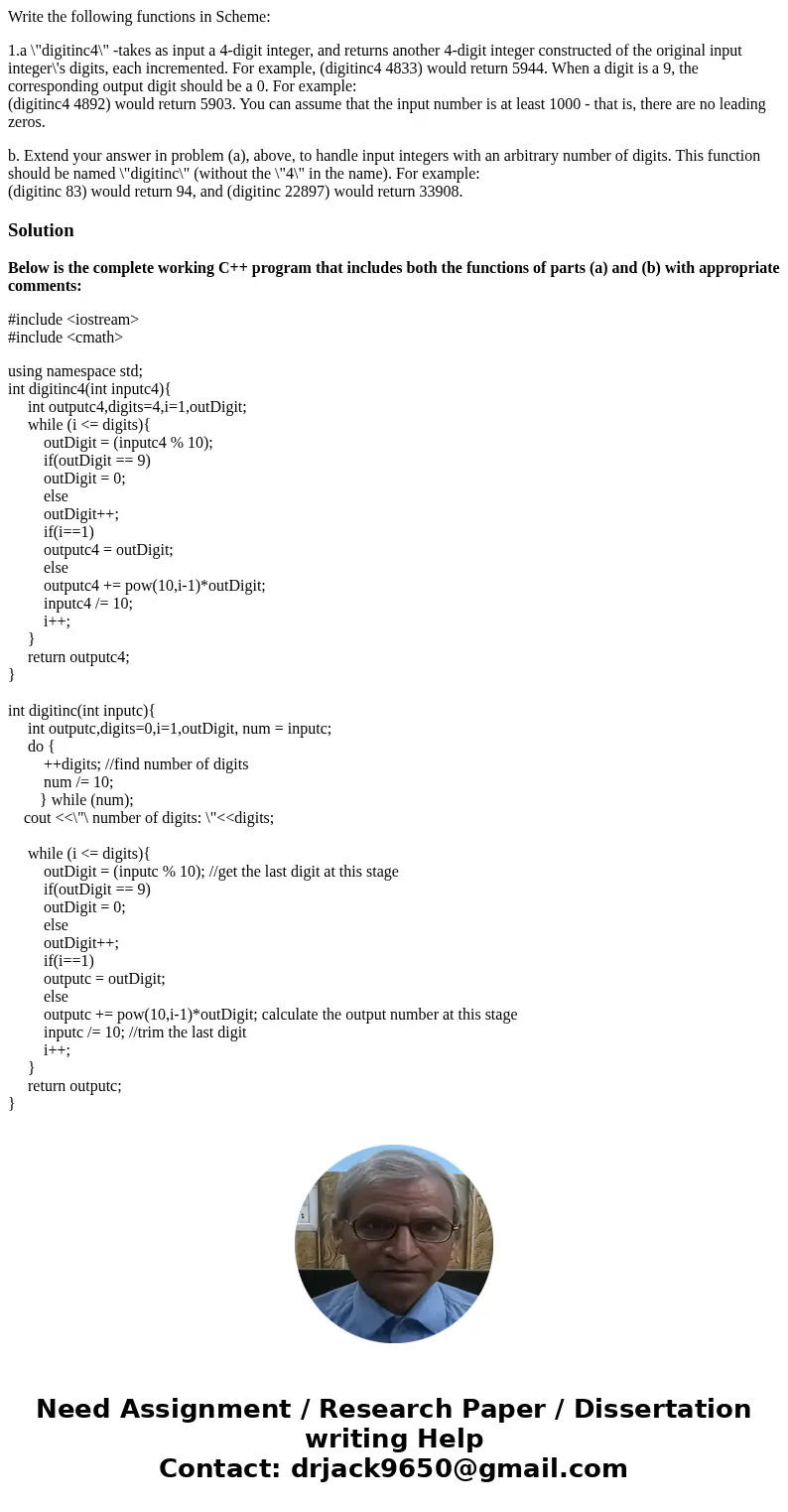 Write the following functions in Scheme:

1.a \"digitinc4\" -takes as input a 4-digit integer, and returns another 4-digit integer constructed of the original input integer\'s digits, each incremented. For example, (digitinc4 4833) would return 5944. When a digit is a 9, the corresponding output digit should be a 0. For example:
(digitinc4 4892) would return 5903. You can assume that the input number is at least 1000 - that is, there are no leading zeros.

b. Extend your answer in problem (a), above, to handle input integers with an arbitrary number of digits. This function should be named \"digitinc\" (without the \"4\" in the name). For example:
(digitinc 83) would return 94, and (digitinc 22897) would return 33908.

Solution

Below is the complete working C++ program that includes both the functions of parts (a) and (b) with appropriate comments:

#include <iostream>
#include <cmath>

using namespace std;
int digitinc4(int inputc4){
int outputc4,digits=4,i=1,outDigit;
while (i <= digits){
outDigit = (inputc4 % 10);
if(outDigit == 9)
outDigit = 0;
else
outDigit++;
if(i==1)
outputc4 = outDigit;
else
outputc4 += pow(10,i-1)*outDigit;
inputc4 /= 10;
i++;
}
return outputc4;
}

int digitinc(int inputc){
int outputc,digits=0,i=1,outDigit, num = inputc;
do {
++digits; //find number of digits
num /= 10;
} while (num);
cout <<\"\ number of digits: \"<<digits;

while (i <= digits){
outDigit = (inputc % 10); //get the last digit at this stage
if(outDigit == 9)
outDigit = 0;
else
outDigit++;
if(i==1)
outputc = outDigit;
else
outputc += pow(10,i-1)*outDigit; calculate the output number at this stage
inputc /= 10; //trim the last digit
i++;
}
return outputc;
}

Need Assignment / Research Paper / Dissertation writing Help
Contact: drjack9650@gmail.com